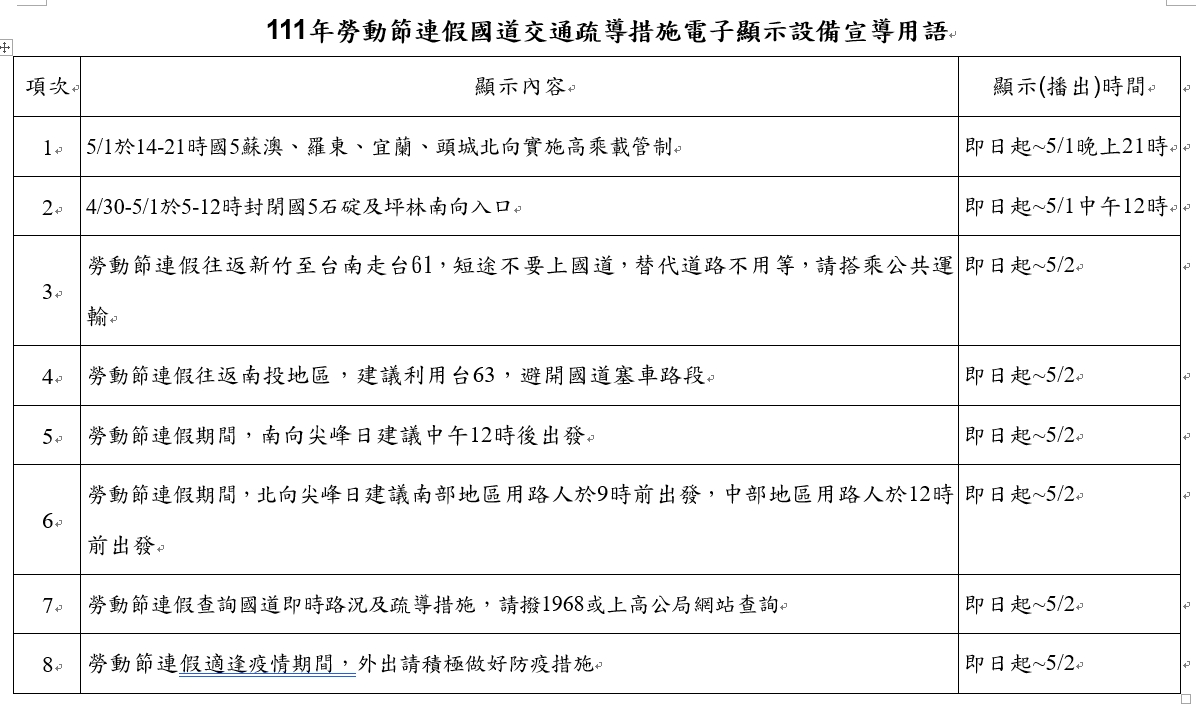 111年勞動節連假國道交通疏導措施電子顯示設備宣導用語

| 項次 | 顯示內容 | 顯示(播出)時間 |
|---|---|---|
| 1 | 5/1於14-21時國5蘇澳、羅東、宜蘭、頭城北向實施高乘載管制 | 即日起~5/1晚上21時 |
| 2 | 4/30-5/1於5-12時封閉國5石碇及坪林南向入口 | 即日起~5/1中午12時 |
| 3 | 勞動節連假往返新竹至台南走台61，短途不要上國道，替代道路不用等，請搭乘公共運輸 | 即日起~5/2 |
| 4 | 勞動節連假往返南投地區，建議利用台63，避開國道塞車路段 | 即日起~5/2 |
| 5 | 勞動節連假期間，南向尖峰日建議中午12時後出發 | 即日起~5/2 |
| 6 | 勞動節連假期間，北向尖峰日建議南部地區用路人於9時前出發，中部地區用路人於12時前出發 | 即日起~5/2 |
| 7 | 勞動節連假查詢國道即時路況及疏導措施，請撥1968或上高公局網站查詢 | 即日起~5/2 |
| 8 | 勞動節連假適逢疫情期間，外出請積極做好防疫措施 | 即日起~5/2 |